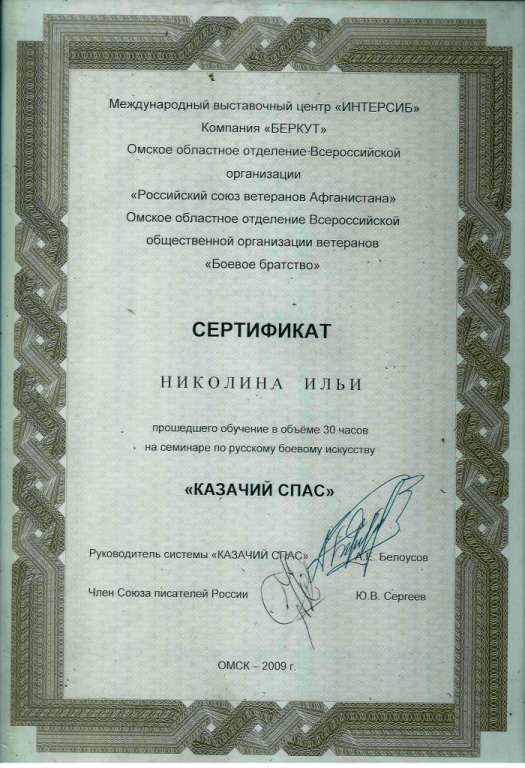 Международный выставочный центр «ИНТЕРСИБ»
Компания «БЕРКУТ»
Омское областное отделение Всероссийской организации
«Российский союз ветеранов Афганистана»
Омское областное отделение Всероссийской общественной организации ветеранов
«Боевое братство»

СЕРТИФИКАТ

НИКОЛИНА ИЛЬИ

прошедшего обучение в объёме 30 часов
на семинаре по русскому боевому искусству

«КАЗАЧИЙ СПАС»

Руководитель системы «КАЗАЧИЙ СПАС» А.Е. Белоусов

Член Союза писателей России Ю.В. Сергеев

ОМСК – 2009 г.